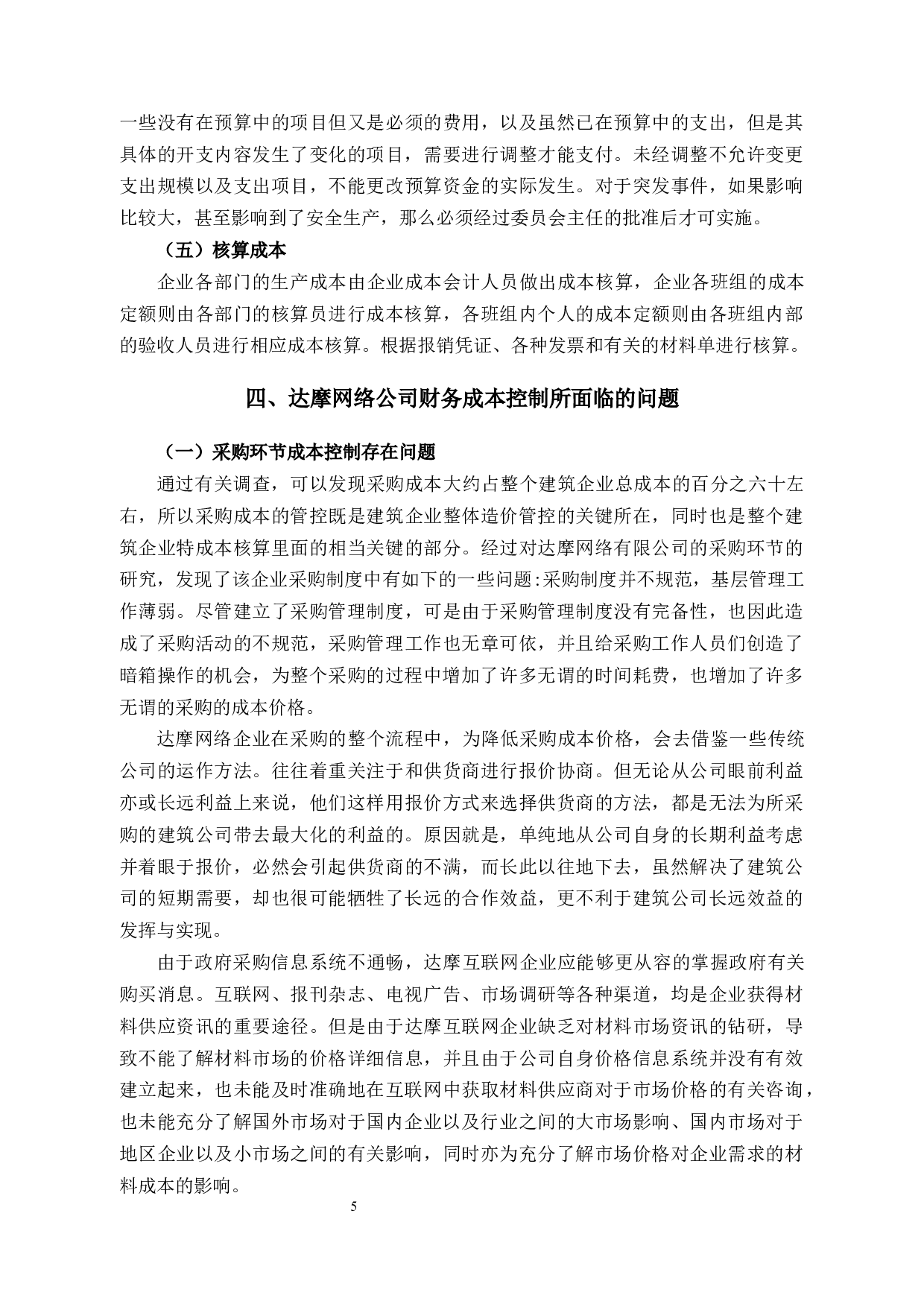 一些没有在预算中的项目但又是必须的费用，以及虽然已在预算中的支出，但是其具体的开支内容发生了变化的项目，需要进行调整才能支付。未经调整不允许变更支出规模以及支出项目，不能更改预算资金的实际发生。对于突发事件，如果影响比较大，甚至影响到了安全生产，那么必须经过委员会主任的批准后才可实施。

（五）核算成本

企业各部门的生产成本由企业成本会计人员做出成本核算，企业各班组的成本定额则由各部门的核算员进行成本核算，各班组内个人的成本定额则由各班组内部的验收人员进行相应成本核算。根据报销凭证、各种发票和有关的材料单进行核算。

四、达摩网络公司财务成本控制所面临的问题

（一）采购环节成本控制存在问题

通过有关调查，可以发现采购成本大约占整个建筑企业总成本的百分之六十左右，所以采购成本的管控既是建筑企业整体造价管控的关键所在，同时也是整个建筑企业特成本核算里面的相当关键的部分。经过对达摩网络有限公司的采购环节的研究，发现了该企业采购制度中有如下的一些问题:采购制度并不规范，基层管理工作薄弱。尽管建立了采购管理制度，可是由于采购管理制度没有完备性，也因此造成了采购活动的不规范，采购管理工作也无章可依，并且给采购工作人员们创造了暗箱操作的机会，为整个采购的过程中增加了许多无谓的时间耗费，也增加了许多无谓的采购的成本价格。

达摩网络企业在采购的整个流程中，为降低采购成本价格，会去借鉴一些传统公司的运作方法。往往着重关注于和供货商进行报价协商。但无论从公司眼前利益亦或长远利益上来说，他们这样用报价方式来选择供货商的方法，都是无法为所采购的建筑公司带去最大化的利益的。原因就是，单纯地从公司自身的长期利益考虑并着眼于报价，必然会引起供货商的不满，而长此以往地下去，虽然解决了建筑公司的短期需要，却也很可能牺牲了长远的合作效益，更不利于建筑公司长远效益的发挥与实现。

由于政府采购信息系统不通畅，达摩互联网企业应能够更从容的掌握政府有关购买消息。互联网、报刊杂志、电视广告、市场调研等各种渠道，均是企业获得材料供应资讯的重要途径。但是由于达摩互联网企业缺乏对材料市场资讯的钻研，导致不能了解材料市场的价格详细信息，并且由于公司自身价格信息系统并没有有效建立起来，也未能及时准确地在互联网中获取材料供应商对于市场价格的有关咨询，也未能充分了解国外市场对于国内企业以及行业之间的大市场影响、国内市场对于地区企业以及小市场之间的有关影响，同时亦为充分了解市场价格对企业需求的材料成本的影响。

5